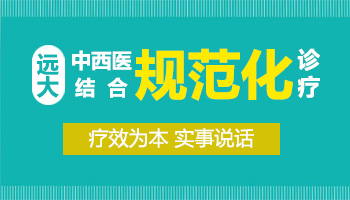 远大 中西医结合 规范化 诊疗

疗效为本 实事说话